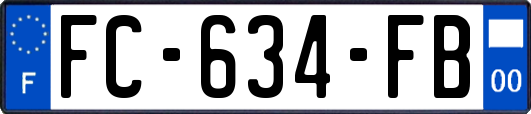 F
FC-634-FB
00